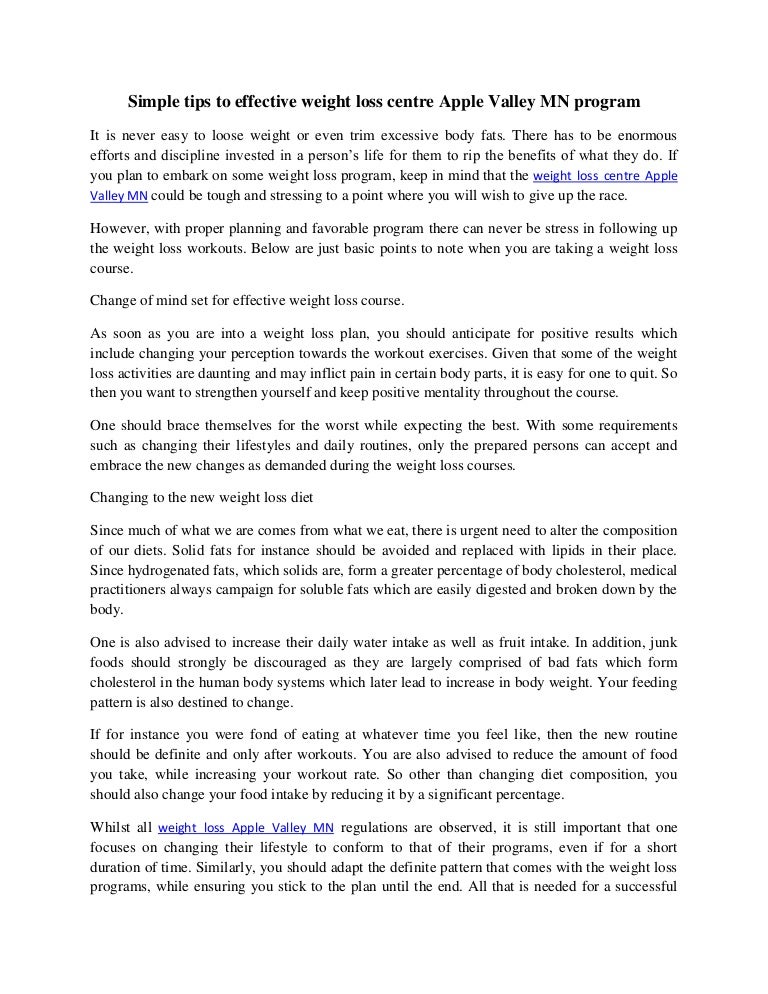 Simple tips to effective weight loss centre Apple Valley MN program

It is never easy to loose weight or even trim excessive body fats. There has to be enormous efforts and discipline invested in a person's life for them to rip the benefits of what they do. If you plan to embark on some weight loss program, keep in mind that the weight loss centre Apple Valley MN could be tough and stressing to a point where you will wish to give up the race.

However, with proper planning and favorable program there can never be stress in following up the weight loss workouts. Below are just basic points to note when you are taking a weight loss course.

Change of mind set for effective weight loss course.

As soon as you are into a weight loss plan, you should anticipate for positive results which include changing your perception towards the workout exercises. Given that some of the weight loss activities are daunting and may inflict pain in certain body parts, it is easy for one to quit. So then you want to strengthen yourself and keep positive mentality throughout the course.

One should brace themselves for the worst while expecting the best. With some requirements such as changing their lifestyles and daily routines, only the prepared persons can accept and embrace the new changes as demanded during the weight loss courses.

Changing to the new weight loss diet

Since much of what we are comes from what we eat, there is urgent need to alter the composition of our diets. Solid fats for instance should be avoided and replaced with lipids in their place. Since hydrogenated fats, which solids are, form a greater percentage of body cholesterol, medical practitioners always campaign for soluble fats which are easily digested and broken down by the body.

One is also advised to increase their daily water intake as well as fruit intake. In addition, junk foods should strongly be discouraged as they are largely comprised of bad fats which form cholesterol in the human body systems which later lead to increase in body weight. Your feeding pattern is also destined to change.

If for instance you were fond of eating at whatever time you feel like, then the new routine should be definite and only after workouts. You are also advised to reduce the amount of food you take, while increasing your workout rate. So other than changing diet composition, you should also change your food intake by reducing it by a significant percentage.

Whilst all weight loss Apple Valley MN regulations are observed, it is still important that one focuses on changing their lifestyle to conform to that of their programs, even if for a short duration of time. Similarly, you should adapt the definite pattern that comes with the weight loss programs, while ensuring you stick to the plan until the end. All that is needed for a successful